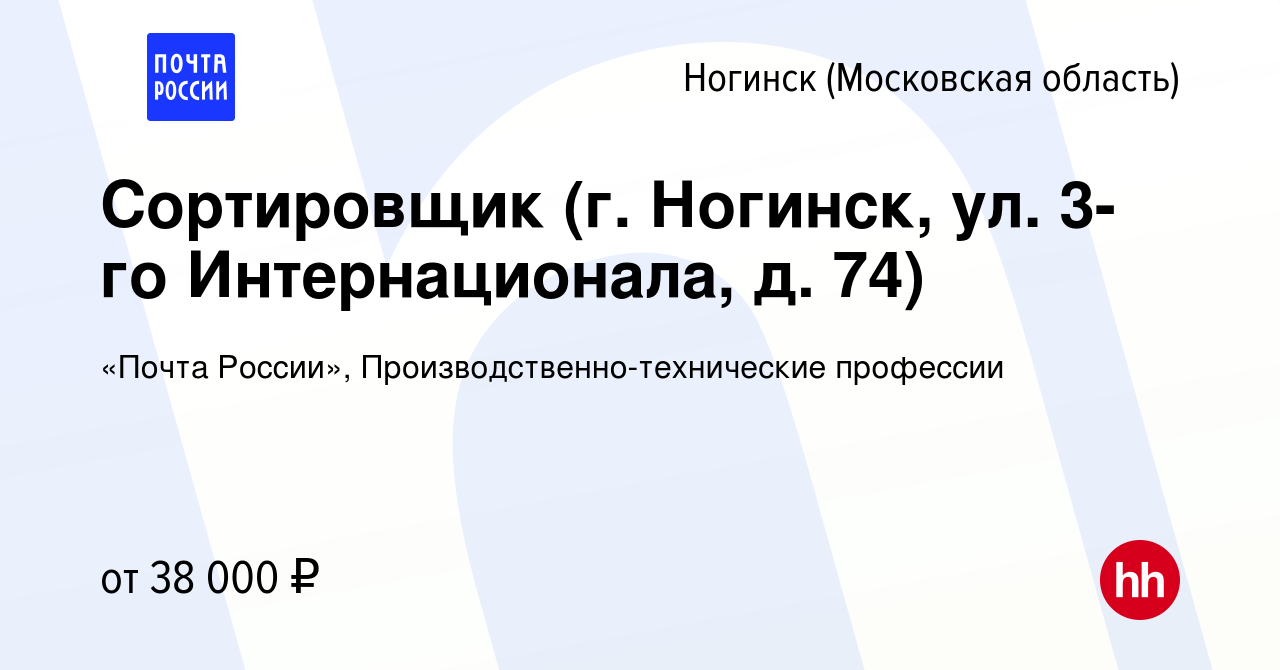 ПОЧТА РОССИИ

Ногинск (Московская область)

Сортировщик (г. Ногинск, ул. 3-го Интернационала, д. 74)

«Почта России», Производственно-технические профессии

от 38 000 ₽

hh